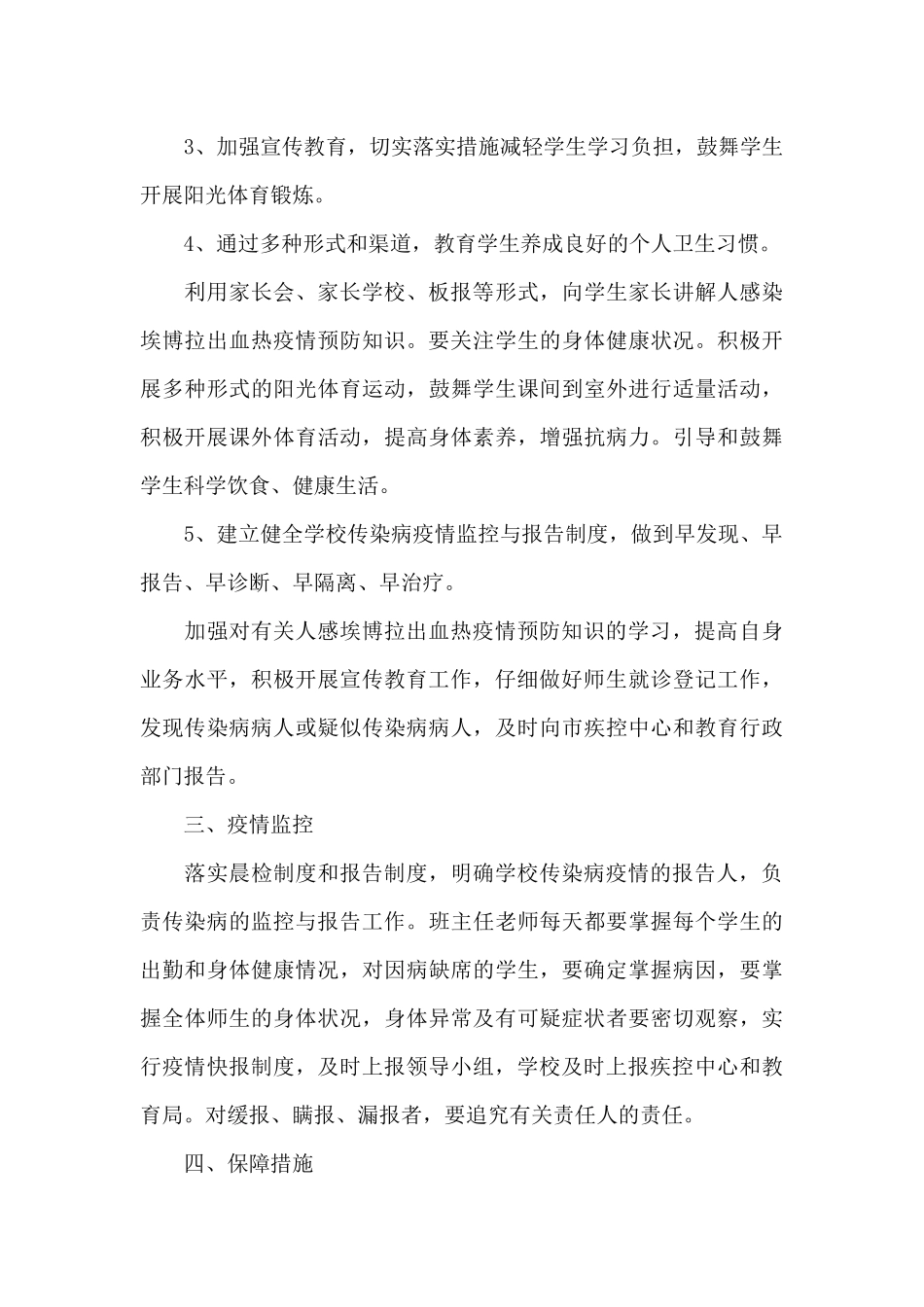 3、加强宣传教育，切实落实措施减轻学生学习负担，鼓舞学生开展阳光体育锻炼。

4、通过多种形式和渠道，教育学生养成良好的个人卫生习惯。

利用家长会、家长学校、板报等形式，向学生家长讲解人感染埃博拉出血热疫情预防知识。要关注学生的身体健康状况。积极开展多种形式的阳光体育运动，鼓舞学生课间到室外进行适量活动，积极开展课外体育活动，提高身体素养，增强抗病力。引导和鼓舞学生科学饮食、健康生活。

5、建立健全学校传染病疫情监控与报告制度，做到早发现、早报告、早诊断、早隔离、早治疗。

加强对有关人感埃博拉出血热疫情预防知识的学习，提高自身业务水平，积极开展宣传教育工作，仔细做好师生就诊登记工作，发现传染病病人或疑似传染病病人，及时向市疾控中心和教育行政部门报告。

三、疫情监控

落实晨检制度和报告制度，明确学校传染病疫情的报告人，负责传染病的监控与报告工作。班主任老师每天都要掌握每个学生的出勤和身体健康情况，对因病缺席的学生，要确定掌握病因，要掌握全体师生的身体状况，身体异常及有可疑症状者要密切观察，实行疫情快报制度，及时上报领导小组，学校及时上报疾控中心和教育局。对缓报、瞒报、漏报者，要追究有关责任人的责任。

四、保障措施